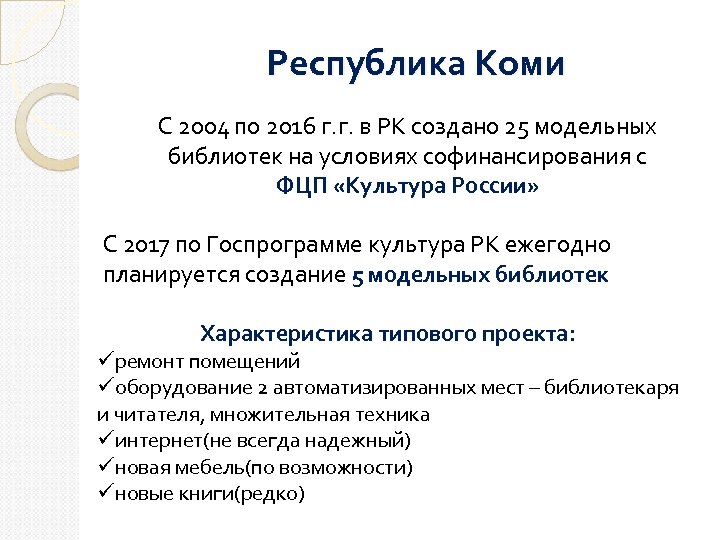 Республика Коми

С 2004 по 2016 г.г. в РК создано 25 модельных библиотек на условиях софинансирования с ФЦП «Культура России»

С 2017 по Госпрограмме культура РК ежегодно планируется создание 5 модельных библиотек

Характеристика типового проекта:
✓ремонт помещений
✓оборудование 2 автоматизированных мест – библиотекаря и читателя, множительная техника
✓интернет(не всегда надежный)
✓новая мебель(по возможности)
✓новые книги(редко)